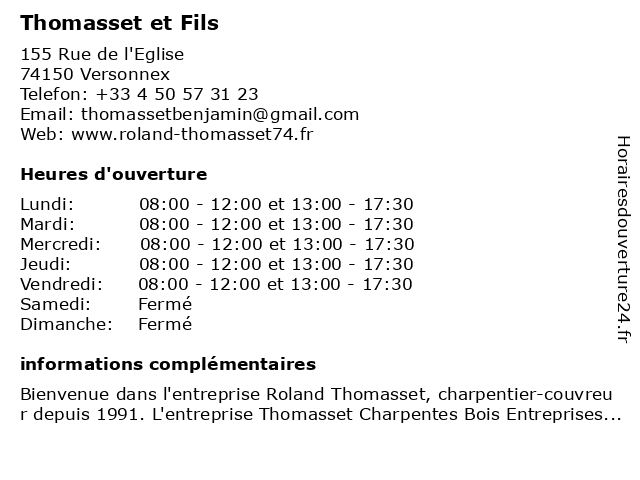 Thomasset et Fils

155 Rue de l'Eglise
74150 Versonnex
Telefon: +33 4 50 57 31 23
Email: thomassetbenjamin@gmail.com
Web: www.roland-thomasset74.fr

Heures d'ouverture

| | |
|---|---|
| Lundi: | 08:00 - 12:00 et 13:00 - 17:30 |
| Mardi: | 08:00 - 12:00 et 13:00 - 17:30 |
| Mercredi: | 08:00 - 12:00 et 13:00 - 17:30 |
| Jeudi: | 08:00 - 12:00 et 13:00 - 17:30 |
| Vendredi: | 08:00 - 12:00 et 13:00 - 17:30 |
| Samedi: | Fermé |
| Dimanche: | Fermé |

informations complémentaires

Bienvenue dans l'entreprise Roland Thomasset, charpentier-couvreur depuis 1991. L'entreprise Thomasset Charpentes Bois Entreprises...

Horairesdouverture24.fr